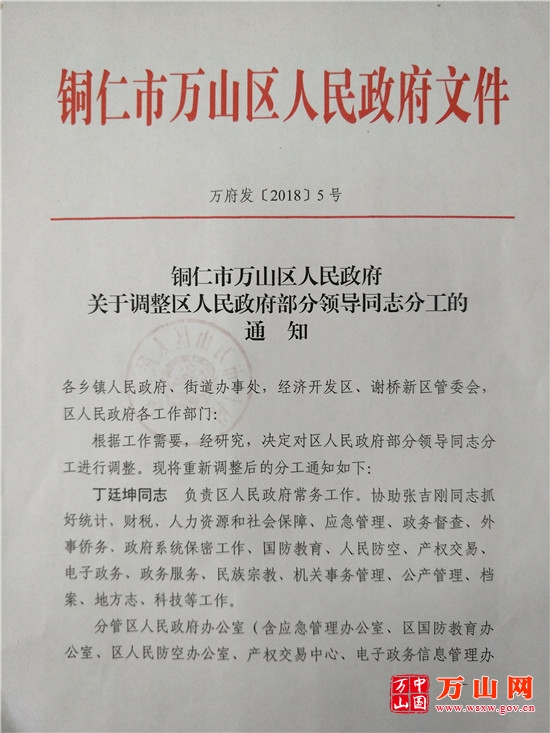 铜仁市万山区人民政府文件

万府发〔2018〕5号

铜仁市万山区人民政府
关于调整区人民政府部分领导同志分工的
通　知

各乡镇人民政府、街道办事处，经济开发区、谢桥新区管委会，区人民政府各工作部门：

根据工作需要，经研究，决定对区人民政府部分领导同志分工进行调整。现将重新调整后的分工通知如下：

丁廷坤同志　负责区人民政府常务工作。协助张吉刚同志抓好统计、财税、人力资源和社会保障、应急管理、政务督查、外事侨务、政府系统保密工作、国防教育、人民防空、产权交易、电子政务、政务服务、民族宗教、机关事务管理、公产管理、档案、地方志、科技等工作。

分管区人民政府办公室（含应急管理办公室、区国防教育办公室、区人民防空办公室、产权交易中心、电子政务信息管理办

中国万山　万山网　www.wsxw.gov.cn